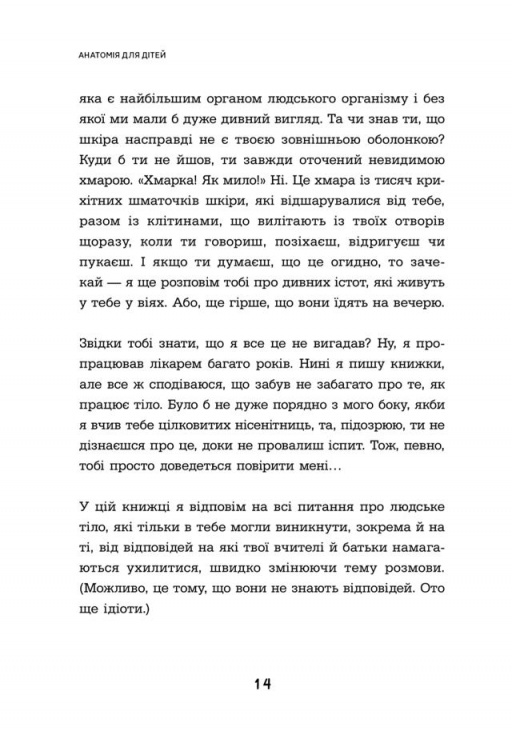 АНАТОМІЯ ДЛЯ ДІТЕЙ

яка є найбільшим органом людського організму і без якої ми мали б дуже дивний вигляд. Та чи знав ти, що шкіра насправді не є твоєю зовнішньою оболонкою? Куди б ти не йшов, ти завжди оточений невидимою хмарою. «Хмарка! Як мило!» Ні. Це хмара із тисяч крихітних шматочків шкіри, які відшарувалися від тебе, разом із клітинами, що вилітають із твоїх отворів щоразу, коли ти говориш, позіхаєш, відригуєш чи пукаєш. І якщо ти думаєш, що це огидно, то зачекай — я ще розповім тобі про дивних істот, які живуть у тебе у віях. Або, ще гірше, що вони їдять на вечерю.

Звідки тобі знати, що я все це не вигадав? Ну, я пропрацював лікарем багато років. Нині я пишу книжки, але все ж сподіваюся, що забув не забагато про те, як працює тіло. Було б не дуже порядно з мого боку, якби я вчив тебе цілковитих нісенітниць, та, підозрюю, ти не дізнаєшся про це, доки не провалиш іспит. Тож, певно, тобі просто доведеться повірити мені…

У цій книжці я відповім на всі питання про людське тіло, які тільки в тебе могли виникнути, зокрема й на ті, від відповідей на які твої вчителі й батьки намагаються ухилитися, швидко змінюючи тему розмови. (Можливо, це тому, що вони не знають відповідей. Ото ще ідіоти.)

14